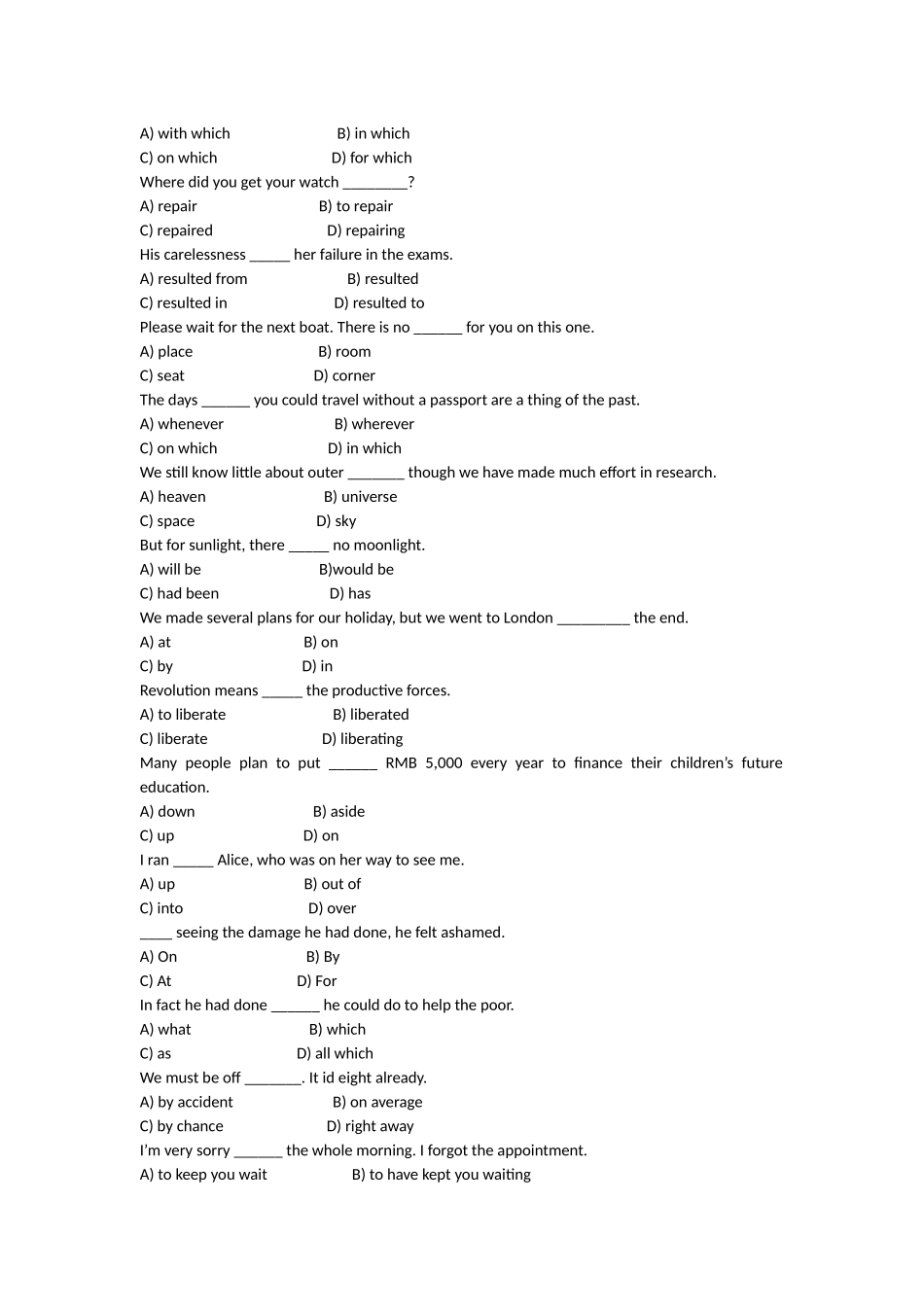 A) with which B) in which
C) on which D) for which
Where did you get your watch ____?
A) repair B) to repair
C) repaired D) repairing
His carelessness ____ her failure in the exams.
A) resulted from B) resulted
C) resulted in D) resulted to
Please wait for the next boat. There is no ____ for you on this one.
A) place B) room
C) seat D) corner
The days ____ you could travel without a passport are a thing of the past.
A) whenever B) wherever
C) on which D) in which
We still know little about outer ____ though we have made much effort in research.
A) heaven B) universe
C) space D) sky
But for sunlight, there ____ no moonlight.
A) will be B)would be
C) had been D) has
We made several plans for our holiday, but we went to London ____ the end.
A) at B) on
C) by D) in
Revolution means ____ the productive forces.
A) to liberate B) liberated
C) liberate D) liberating
Many people plan to put ____ RMB 5,000 every year to finance their children's future education.
A) down B) aside
C) up D) on
I ran ____ Alice, who was on her way to see me.
A) up B) out of
C) into D) over
____ seeing the damage he had done, he felt ashamed.
A) On B) By
C) At D) For
In fact he had done ____ he could do to help the poor.
A) what B) which
C) as D) all which
We must be off ____. It id eight already.
A) by accident B) on average
C) by chance D) right away
I'm very sorry ____ the whole morning. I forgot the appointment.
A) to keep you wait B) to have kept you waiting